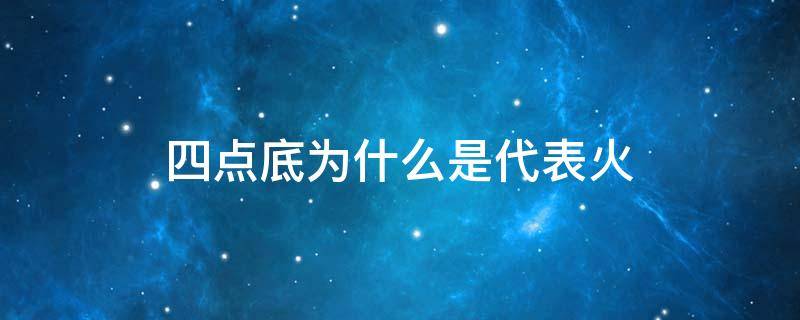 四点底为什么是代表火